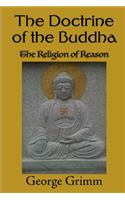 The Doctrine of the Buddha

The Religion of Reason

George Grimm